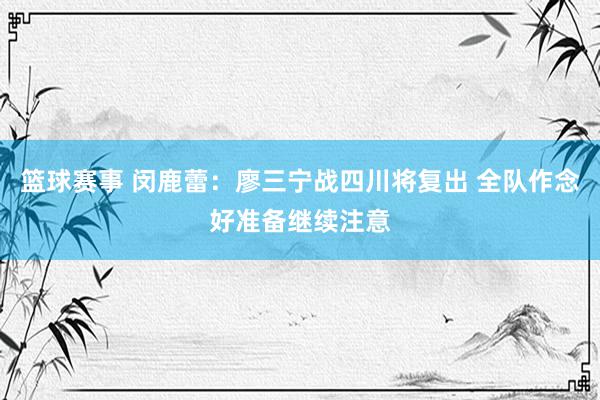 篮球赛事 闵鹿蕾：廖三宁战四川将复出 全队作念好准备继续注意